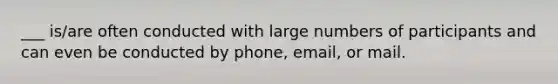 ___ is/are often conducted with large numbers of participants and can even be conducted by phone, email, or mail.